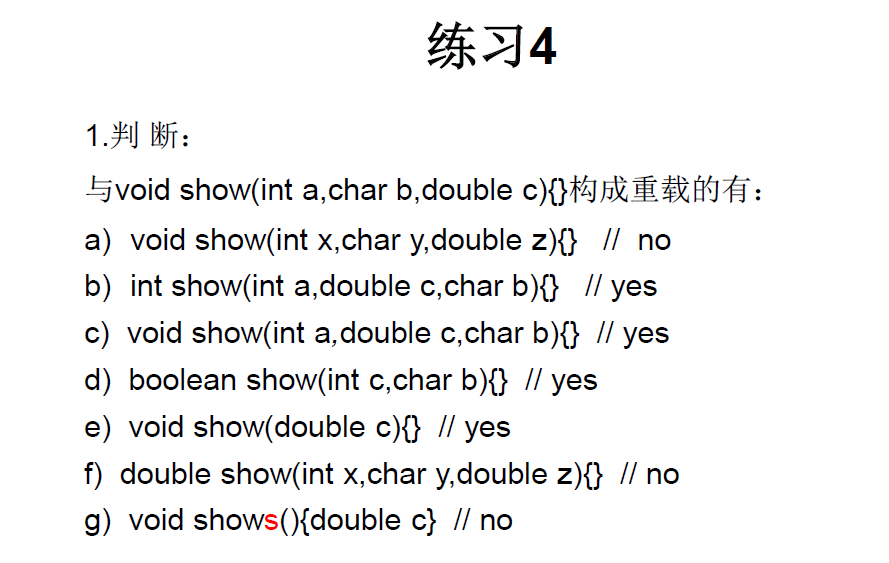 练习4

1.判断：

与void show(int a,char b,double c){}构成重载的有：

a) void show(int x,char y,double z){} // no

b) int show(int a,double c,char b){} // yes

c) void show(int a,double c,char b){} // yes

d) boolean show(int c,char b){} // yes

e) void show(double c){} // yes

f) double show(int x,char y,double z){} // no

g) void shows(){double c} // no